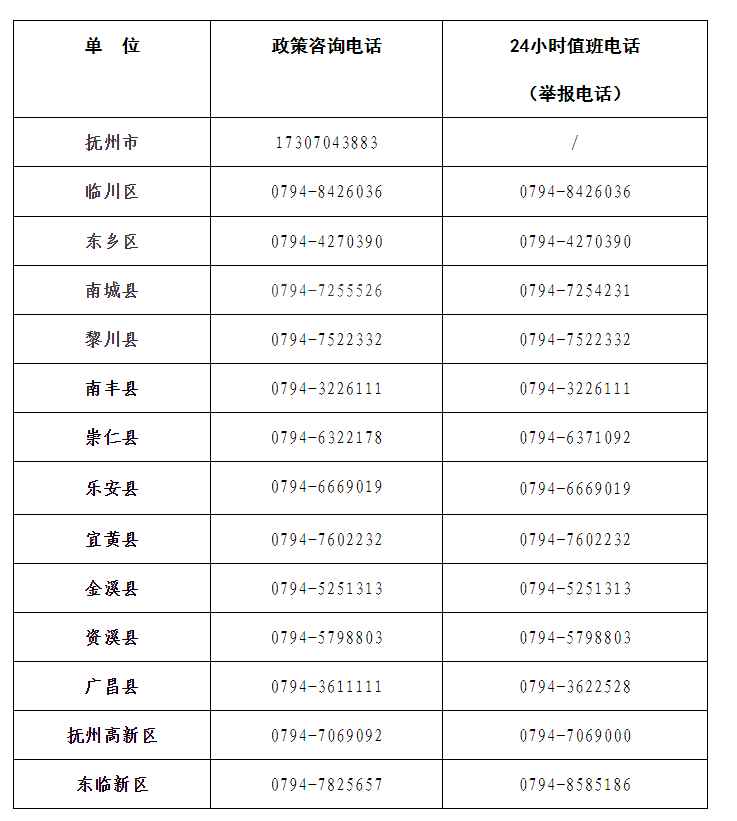 | 单　位 | 政策咨询电话 | 24小时值班电话（举报电话） |
|---|---|---|
| 抚州市 | 17307043883 | / |
| 临川区 | 0794-8426036 | 0794-8426036 |
| 东乡区 | 0794-4270390 | 0794-4270390 |
| 南城县 | 0794-7255526 | 0794-7254231 |
| 黎川县 | 0794-7522332 | 0794-7522332 |
| 南丰县 | 0794-3226111 | 0794-3226111 |
| 崇仁县 | 0794-6322178 | 0794-6371092 |
| 乐安县 | 0794-6669019 | 0794-6669019 |
| 宜黄县 | 0794-7602232 | 0794-7602232 |
| 金溪县 | 0794-5251313 | 0794-5251313 |
| 资溪县 | 0794-5798803 | 0794-5798803 |
| 广昌县 | 0794-3611111 | 0794-3622528 |
| 抚州高新区 | 0794-7069092 | 0794-7069000 |
| 东临新区 | 0794-7825657 | 0794-8585186 |